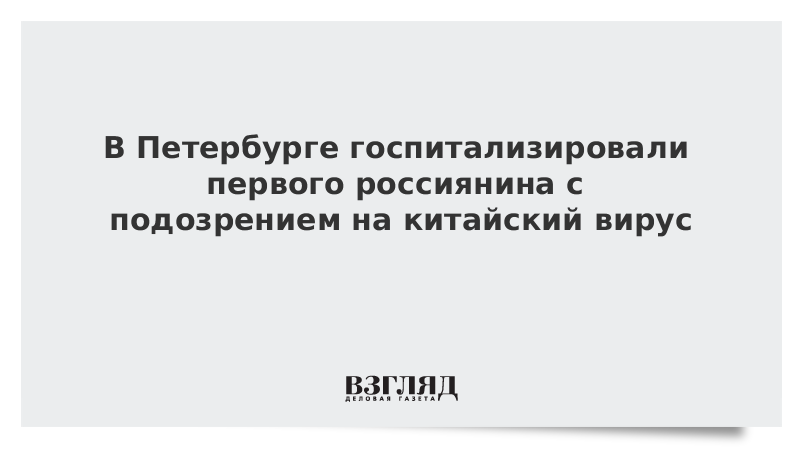 В Петербурге госпитализировали первого россиянина с подозрением на китайский вирус

ВЗГЛЯД
ДЕЛОВАЯ ГАЗЕТА